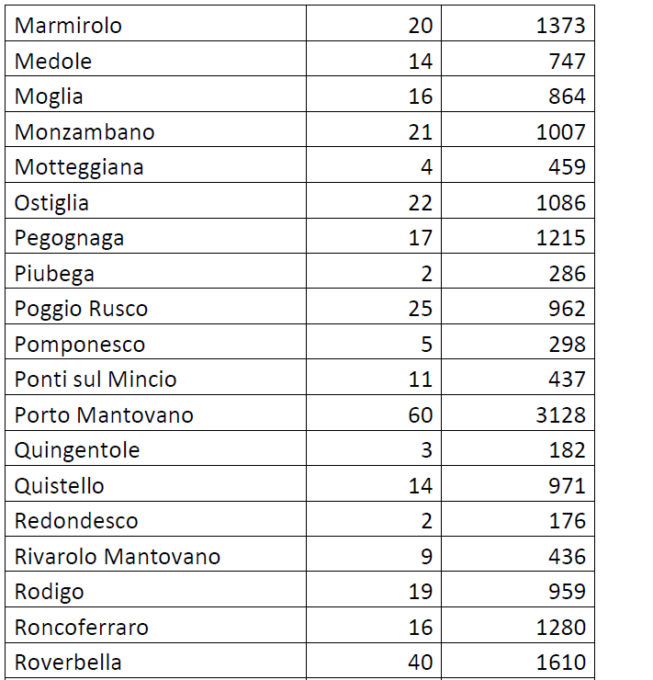 | | | |
|---|---|---|
| Marmirolo | 20 | 1373 |
| Medole | 14 | 747 |
| Moglia | 16 | 864 |
| Monzambano | 21 | 1007 |
| Motteggiana | 4 | 459 |
| Ostiglia | 22 | 1086 |
| Pegognaga | 17 | 1215 |
| Piubega | 2 | 286 |
| Poggio Rusco | 25 | 962 |
| Pomponesco | 5 | 298 |
| Ponti sul Mincio | 11 | 437 |
| Porto Mantovano | 60 | 3128 |
| Quingentole | 3 | 182 |
| Quistello | 14 | 971 |
| Redondesco | 2 | 176 |
| Rivarolo Mantovano | 9 | 436 |
| Rodigo | 19 | 959 |
| Roncoferraro | 16 | 1280 |
| Roverbella | 40 | 1610 |